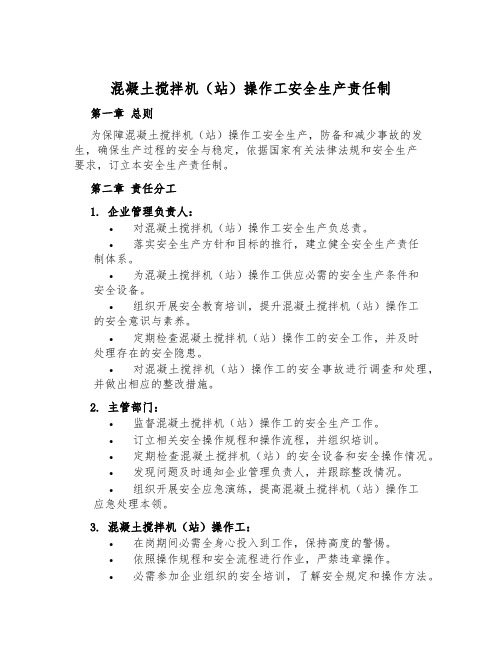 混凝土搅拌机（站）操作工安全生产责任制

第一章 总则

为保障混凝土搅拌机（站）操作工安全生产，防备和减少事故的发生，确保生产过程的安全与稳定，依据国家有关法律法规和安全生产要求，订立本安全生产责任制。

第二章 责任分工

1. 企业管理负责人：

• 对混凝土搅拌机（站）操作工安全生产负总责。

• 落实安全生产方针和目标的推行，建立健全安全生产责任制体系。

• 为混凝土搅拌机（站）操作工供应必需的安全生产条件和安全设备。

• 组织开展安全教育培训，提升混凝土搅拌机（站）操作工的安全意识与素养。

• 定期检查混凝土搅拌机（站）操作工的安全工作，并及时处理存在的安全隐患。

• 对混凝土搅拌机（站）操作工的安全事故进行调查和处理，并做出相应的整改措施。

2. 主管部门：

• 监督混凝土搅拌机（站）操作工的安全生产工作。

• 订立相关安全操作规程和操作流程，并组织培训。

• 定期检查混凝土搅拌机（站）的安全设备和安全操作情况。

• 发现问题及时通知企业管理负责人，并跟踪整改情况。

• 组织开展安全应急演练，提高混凝土搅拌机（站）操作工应急处理本领。

3. 混凝土搅拌机（站）操作工：

• 在岗期间必需全身心投入到工作，保持高度的警惕。

• 依照操作规程和安全流程进行作业，严禁违章操作。

• 必需参加企业组织的安全培训，了解安全规定和操作方法。